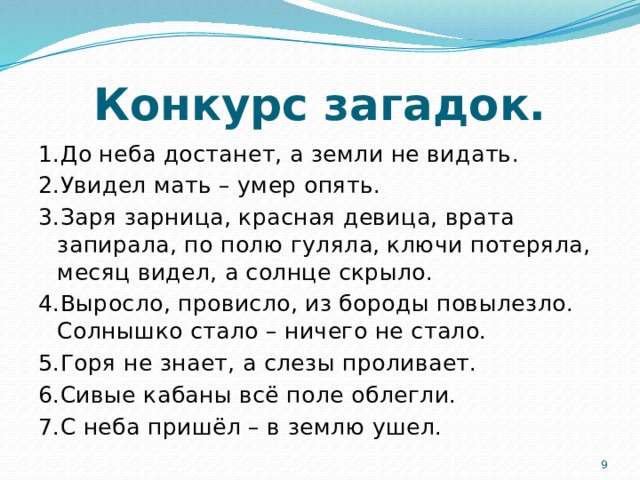 Конкурс загадок.

1.До неба достанет, а земли не видать.

2.Увидел мать – умер опять.

3.Заря зарница, красная девица, врата запирала, по полю гуляла, ключи потеряла, месяц видел, а солнце скрыло.

4.Выросло, провисло, из бороды повылезло. Солнышко стало – ничего не стало.

5.Горя не знает, а слезы проливает.

6.Сивые кабаны всё поле облегли.

7.С неба пришёл – в землю ушел.

9